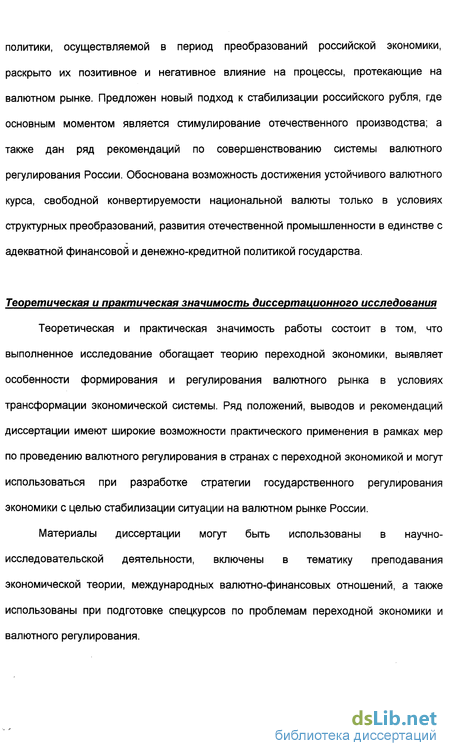 политики, осуществляемой в период преобразований российской экономики, раскрыто их позитивное и негативное влияние на процессы, протекающие на валютном рынке. Предложен новый подход к стабилизации российского рубля, где основным моментом является стимулирование отечественного производства; а также дан ряд рекомендаций по совершенствованию системы валютного регулирования России. Обоснована возможность достижения устойчивого валютного курса, свободной конвертируемости национальной валюты только в условиях структурных преобразований, развития отечественной промышленности в единстве с адекватной финансовой и денежно-кредитной политикой государства.

Теоретическая и практическая значимость диссертационного исследования

Теоретическая и практическая значимость работы состоит в том, что выполненное исследование обогащает теорию переходной экономики, выявляет особенности формирования и регулирования валютного рынка в условиях трансформации экономической системы. Ряд положений, выводов и рекомендаций диссертации имеют широкие возможности практического применения в рамках мер по проведению валютного регулирования в странах с переходной экономикой и могут использоваться при разработке стратегии государственного регулирования экономики с целью стабилизации ситуации на валютном рынке России.

Материалы диссертации могут быть использованы в научно-исследовательской деятельности, включены в тематику преподавания экономической теории, международных валютно-финансовых отношений, а также использованы при подготовке спецкурсов по проблемам переходной экономики и валютного регулирования.

dsLib.net
библиотека диссертаций